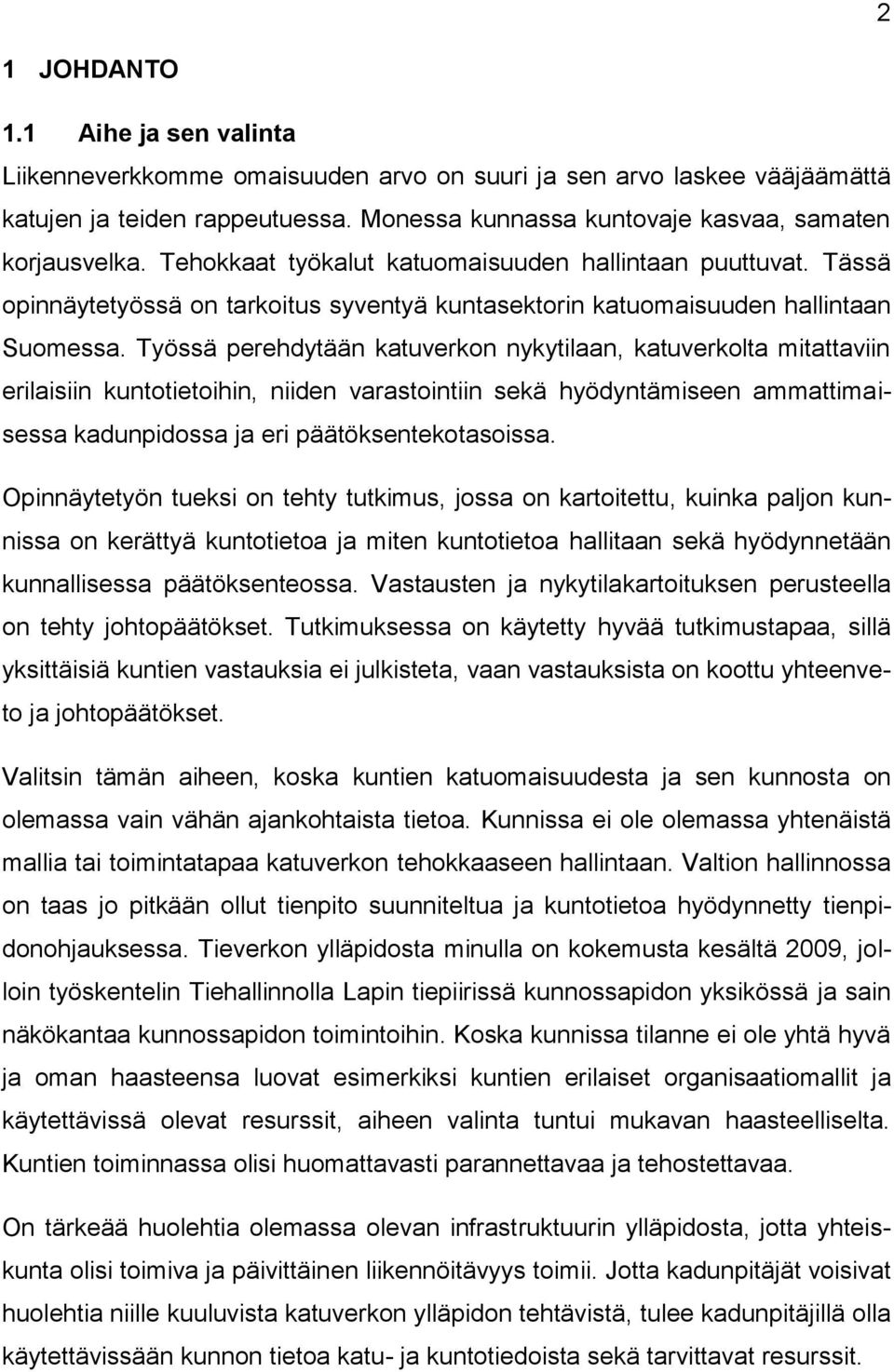 2

1 JOHDANTO

1.1 Aihe ja sen valinta

Liikenneverkkomme omaisuuden arvo on suuri ja sen arvo laskee vääjäämättä katujen ja teiden rappeutuessa. Monessa kunnassa kuntovaje kasvaa, samaten korjausvelka. Tehokkaat työkalut katuomaisuuden hallintaan puuttuvat. Tässä opinnäytetyössä on tarkoitus syventyä kuntasektorin katuomaisuuden hallintaan Suomessa. Työssä perehdytään katuverkon nykytilaan, katuverkolta mitattaviin erilaisiin kuntotietoihin, niiden varastointiin sekä hyödyntämiseen ammattimaisessa kadunpidossa ja eri päätöksentekotasoissa.

Opinnäytetyön tueksi on tehty tutkimus, jossa on kartoitettu, kuinka paljon kunnissa on kerättyä kuntotietoa ja miten kuntotietoa hallitaan sekä hyödynnetään kunnallisessa päätöksenteossa. Vastausten ja nykytilakartoituksen perusteella on tehty johtopäätökset. Tutkimuksessa on käytetty hyvää tutkimustapaa, sillä yksittäisiä kuntien vastauksia ei julkisteta, vaan vastauksista on koottu yhteenveto ja johtopäätökset.

Valitsin tämän aiheen, koska kuntien katuomaisuudesta ja sen kunnosta on olemassa vain vähän ajankohtaista tietoa. Kunnissa ei ole olemassa yhtenäistä mallia tai toimintatapaa katuverkon tehokkaaseen hallintaan. Valtion hallinnossa on taas jo pitkään ollut tienpito suunniteltua ja kuntotietoa hyödynnetty tienpidonohjauksessa. Tieverkon ylläpidosta minulla on kokemusta kesältä 2009, jolloin työskentelin Tiehallinnolla Lapin tiepiirissä kunnossapidon yksikössä ja sain näkökantaa kunnossapidon toimintoihin. Koska kunnissa tilanne ei ole yhtä hyvä ja oman haasteensa luovat esimerkiksi kuntien erilaiset organisaatiomallit ja käytettävissä olevat resurssit, aiheen valinta tuntui mukavan haasteelliselta. Kuntien toiminnassa olisi huomattavasti parannettavaa ja tehostettavaa.

On tärkeää huolehtia olemassa olevan infrastruktuurin ylläpidosta, jotta yhteiskunta olisi toimiva ja päivittäinen liikennöitävyys toimii. Jotta kadunpitäjät voisivat huolehtia niille kuuluvista katuverkon ylläpidon tehtävistä, tulee kadunpitäjillä olla käytettävissään kunnon tietoa katu- ja kuntotiedoista sekä tarvittavat resurssit.